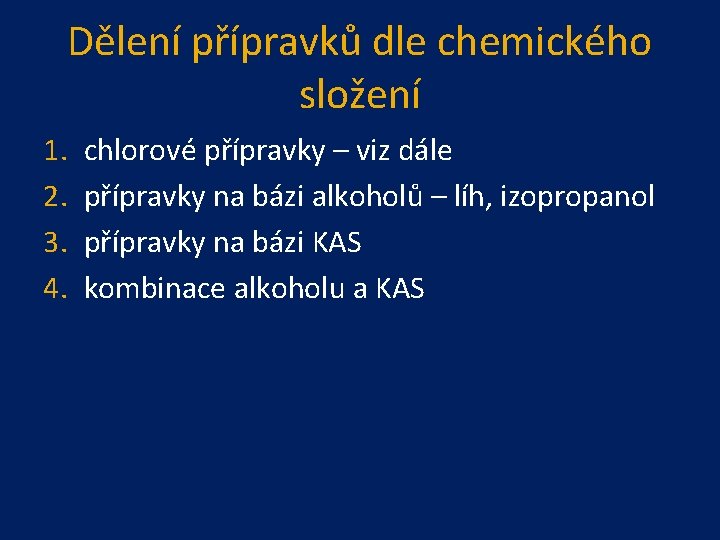 Dělení přípravků dle chemického složení

1. chlorové přípravky – viz dále
2. přípravky na bázi alkoholů – líh, izopropanol
3. přípravky na bázi KAS
4. kombinace alkoholu a KAS